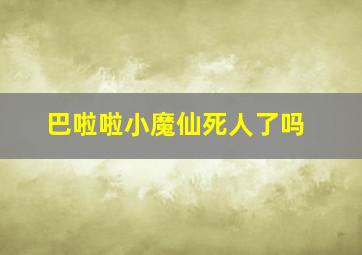 巴啦啦小魔仙死人了吗